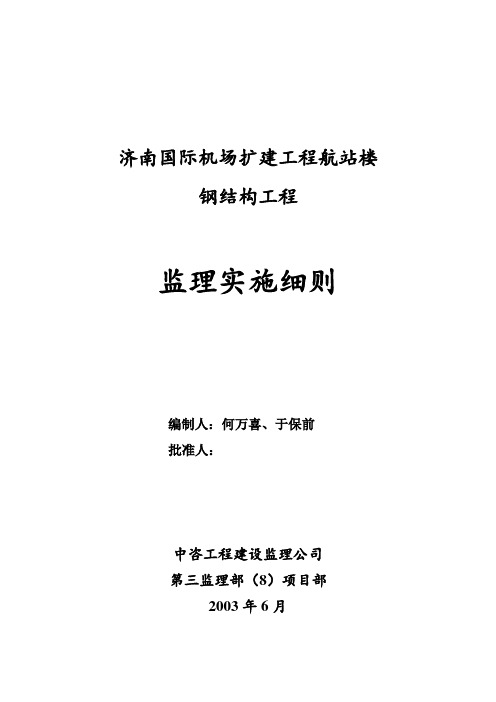 济南国际机场扩建工程航站楼

钢结构工程

监理实施细则

编制人：何万喜、于保前

批准人：

中咨工程建设监理公司

第三监理部（8）项目部

2003 年 6 月